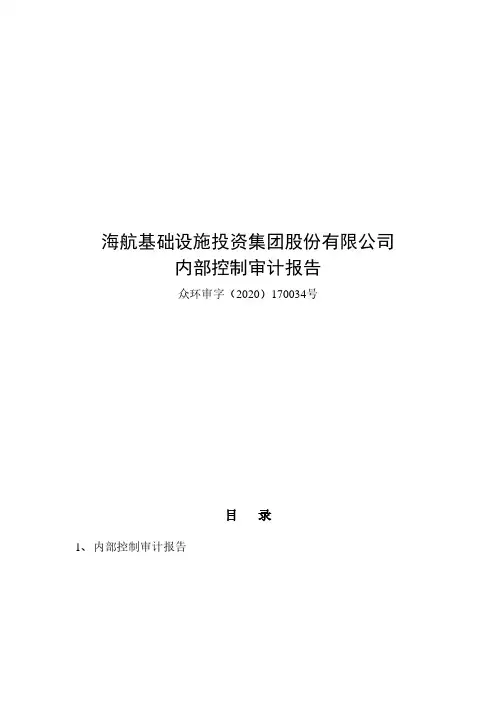 海航基础设施投资集团股份有限公司
内部控制审计报告
众环审字（2020）170034号

目 录

1、内部控制审计报告